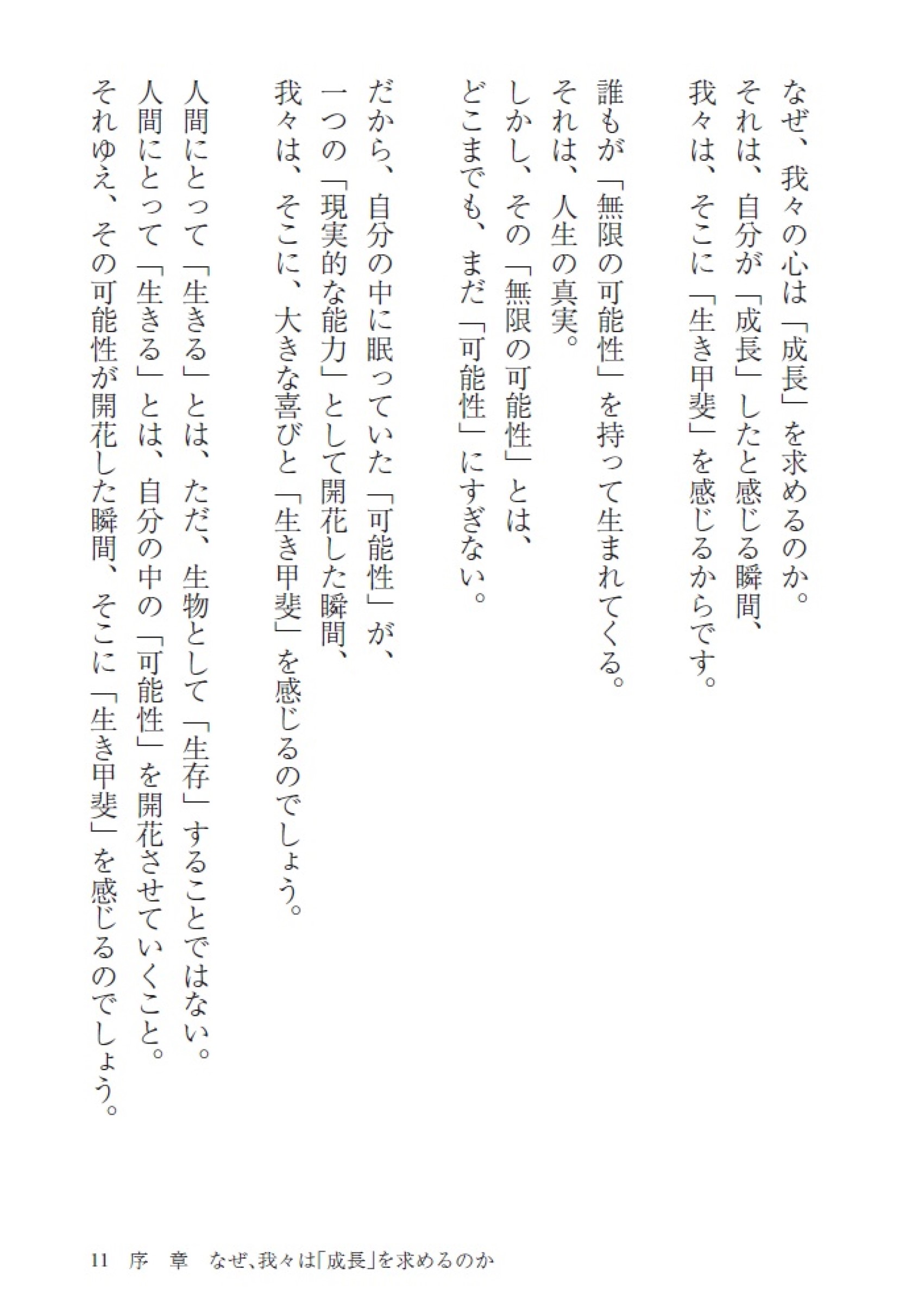 なぜ、我々の心は「成長」を求めるのか。
それは、自分が「成長」したと感じる瞬間、
我々は、そこに「生き甲斐」を感じるからです。

誰もが「無限の可能性」を持って生まれてくる。
それは、人生の真実。
しかし、その「無限の可能性」とは、
どこまでも、まだ「可能性」にすぎない。

だから、自分の中に眠っていた「可能性」が、
一つの「現実的な能力」として開花した瞬間、
我々は、そこに、大きな喜びと「生き甲斐」を感じるのでしょう。

人間にとって「生きる」とは、ただ、生物として「生存」することではない。
人間にとって「生きる」とは、自分の中の「可能性」を開花させていくこと。
それゆえ、その可能性が開花した瞬間、そこに「生き甲斐」を感じるのでしょう。

11 序 章 なぜ、我々は「成長」を求めるのか